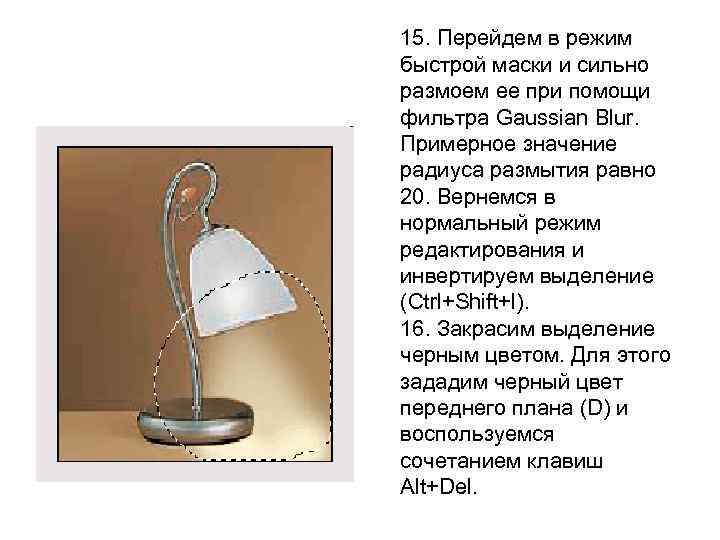 15. Перейдем в режим быстрой маски и сильно размоем ее при помощи фильтра Gaussian Blur. Примерное значение радиуса размытия равно 20. Вернемся в нормальный режим редактирования и инвертируем выделение (Ctrl+Shift+I).

16. Закрасим выделение черным цветом. Для этого зададим черный цвет переднего плана (D) и воспользуемся сочетанием клавиш Alt+Del.